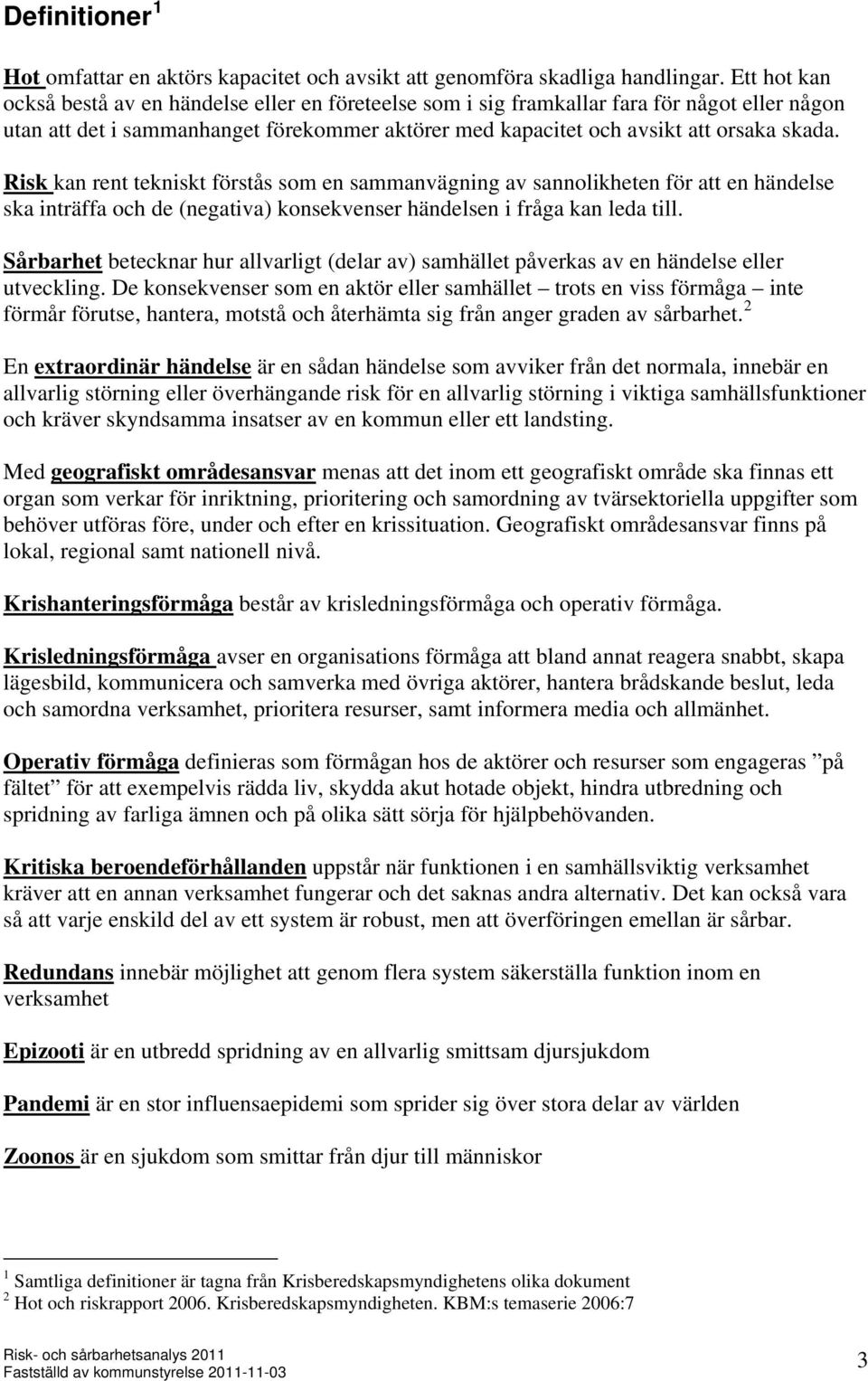 Definitioner $^1$

Hot omfattar en aktörs kapacitet och avsikt att genomföra skadliga handlingar. Ett hot kan också bestå av en händelse eller en företeelse som i sig framkallar fara för något eller någon utan att det i sammanhanget förekommer aktörer med kapacitet och avsikt att orsaka skada.

Risk kan rent tekniskt förstås som en sammanvägning av sannolikheten för att en händelse ska inträffa och de (negativa) konsekvenser händelsen i fråga kan leda till.

Sårbarhet betecknar hur allvarligt (delar av) samhället påverkas av en händelse eller utveckling. De konsekvenser som en aktör eller samhället – trots en viss förmåga – inte förmår förutse, hantera, motstå och återhämta sig från anger graden av sårbarhet. $^2$

En extraordinär händelse är en sådan händelse som avviker från det normala, innebär en allvarlig störning eller överhängande risk för en allvarlig störning i viktiga samhällsfunktioner och kräver skyndsamma insatser av en kommun eller ett landsting.

Med geografiskt områdesansvar menas att det inom ett geografiskt område ska finnas ett organ som verkar för inriktning, prioritering och samordning av tvärsektoriella uppgifter som behöver utföras före, under och efter en krissituation. Geografiskt områdesansvar finns på lokal, regional samt nationell nivå.

Krishanteringsförmåga består av krisledningsförmåga och operativ förmåga.

Krisledningsförmåga avser en organisations förmåga att bland annat reagera snabbt, skapa lägesbild, kommunicera och samverka med övriga aktörer, hantera brådskande beslut, leda och samordna verksamhet, prioritera resurser, samt informera media och allmänhet.

Operativ förmåga definieras som förmågan hos de aktörer och resurser som engageras ”på fältet” för att exempelvis rädda liv, skydda akut hotade objekt, hindra utbredning och spridning av farliga ämnen och på olika sätt sörja för hjälpbehövanden.

Kritiska beroendeförhållanden uppstår när funktionen i en samhällsviktig verksamhet kräver att en annan verksamhet fungerar och det saknas andra alternativ. Det kan också vara så att varje enskild del av ett system är robust, men att överföringen emellan är sårbar.

Redundans innebär möjlighet att genom flera system säkerställa funktion inom en verksamhet

Epizooti är en utbredd spridning av en allvarlig smittsam djursjukdom

Pandemi är en stor influensaepidemi som sprider sig över stora delar av världen

Zoonos är en sjukdom som smittar från djur till människor

$^1$ Samtliga definitioner är tagna från Krisberedskapsmyndighetens olika dokument
$^2$ Hot och riskrapport 2006. Krisberedskapsmyndigheten. KBM:s temaserie 2006:7

Risk- och sårbarhetsanalys 2011
Fastställd av kommunstyrelse 2011-11-03
3